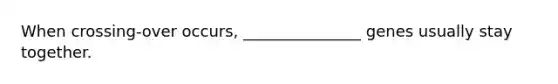 When crossing-over occurs, _______________ genes usually stay together.